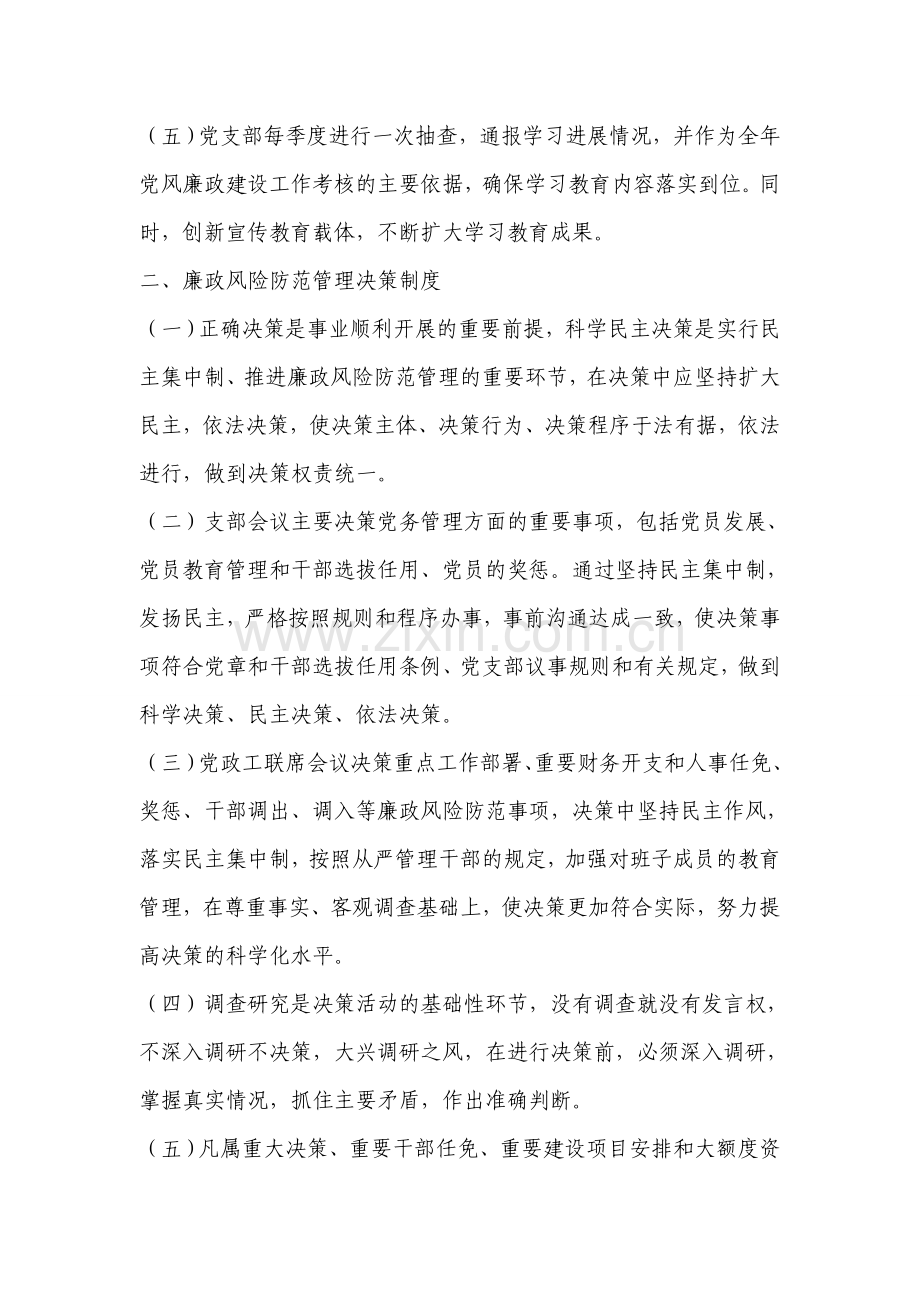 （五）党支部每季度进行一次抽查，通报学习进展情况，并作为全年党风廉政建设工作考核的主要依据，确保学习教育内容落实到位。同时，创新宣传教育载体，不断扩大学习教育成果。

二、廉政风险防范管理决策制度

（一）正确决策是事业顺利开展的重要前提，科学民主决策是实行民主集中制、推进廉政风险防范管理的重要环节，在决策中应坚持扩大民主，依法决策，使决策主体、决策行为、决策程序于法有据，依法进行，做到决策权责统一。

（二）支部会议主要决策党务管理方面的重要事项，包括党员发展、党员教育管理和干部选拔任用、党员的奖惩。通过坚持民主集中制，发扬民主，严格按照规则和程序办事，事前沟通达成一致，使决策事项符合党章和干部选拔任用条例、党支部议事规则和有关规定，做到科学决策、民主决策、依法决策。

（三）党政工联席会议决策重点工作部署、重要财务开支和人事任免、奖惩、干部调出、调入等廉政风险防范事项，决策中坚持民主作风，落实民主集中制，按照从严管理干部的规定，加强对班子成员的教育管理，在尊重事实、客观调查基础上，使决策更加符合实际，努力提高决策的科学化水平。

（四）调查研究是决策活动的基础性环节，没有调查就没有发言权，不深入调研不决策，大兴调研之风，在进行决策前，必须深入调研，掌握真实情况，抓住主要矛盾，作出准确判断。

（五）凡属重大决策、重要干部任免、重要建设项目安排和大额度资

www.zixin.com.cn